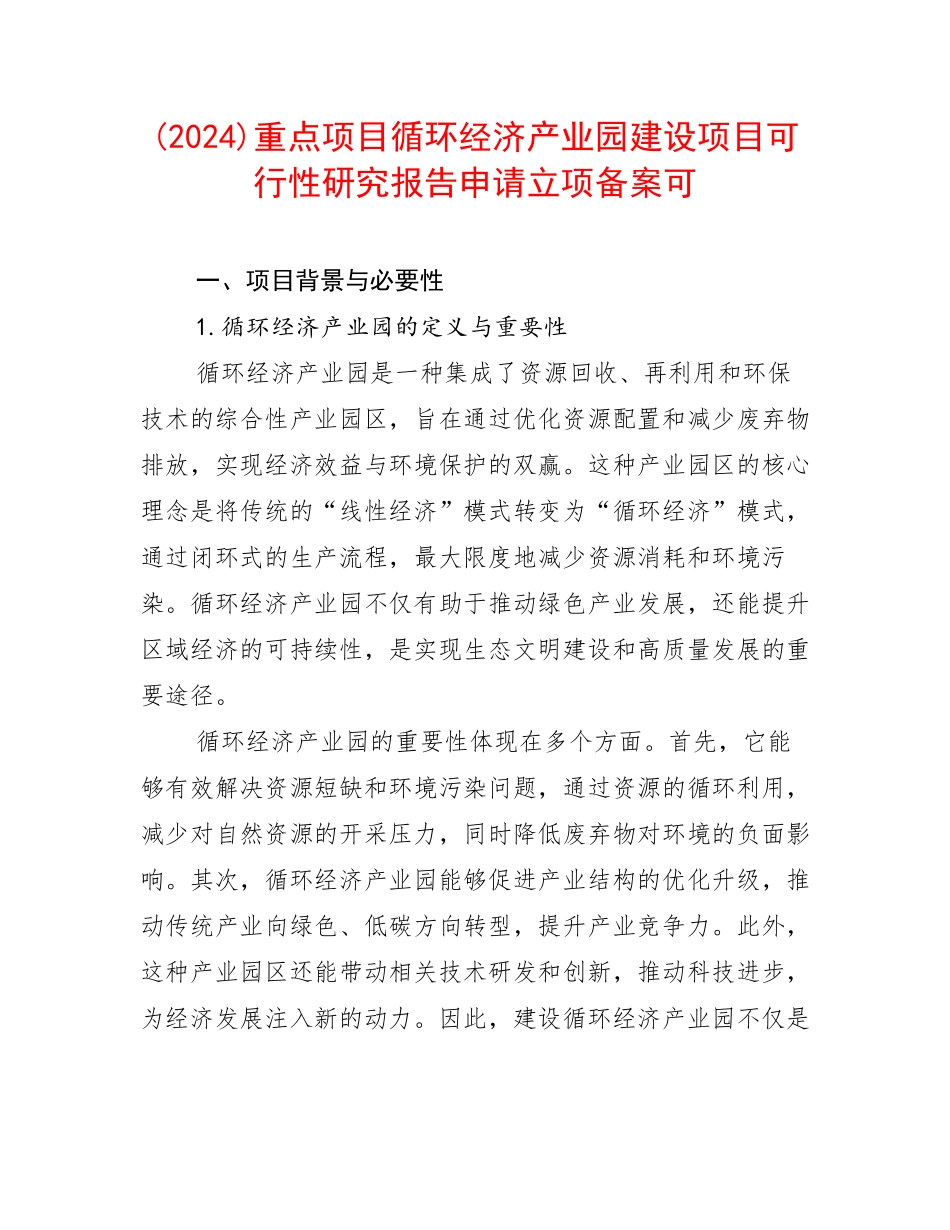 (2024)重点项目循环经济产业园建设项目可行性研究报告申请立项备案可

一、项目背景与必要性

1.循环经济产业园的定义与重要性

循环经济产业园是一种集成了资源回收、再利用和环保技术的综合性产业园区，旨在通过优化资源配置和减少废弃物排放，实现经济效益与环境保护的双赢。这种产业园区的核心理念是将传统的“线性经济”模式转变为“循环经济”模式，通过闭环式的生产流程，最大限度地减少资源消耗和环境污染。循环经济产业园不仅有助于推动绿色产业发展，还能提升区域经济的可持续性，是实现生态文明建设和高质量发展的重要途径。

循环经济产业园的重要性体现在多个方面。首先，它能够有效解决资源短缺和环境污染问题，通过资源的循环利用，减少对自然资源的开采压力，同时降低废弃物对环境的负面影响。其次，循环经济产业园能够促进产业结构的优化升级，推动传统产业向绿色、低碳方向转型，提升产业竞争力。此外，这种产业园区还能带动相关技术研发和创新，推动科技进步，为经济发展注入新的动力。因此，建设循环经济产业园不仅是